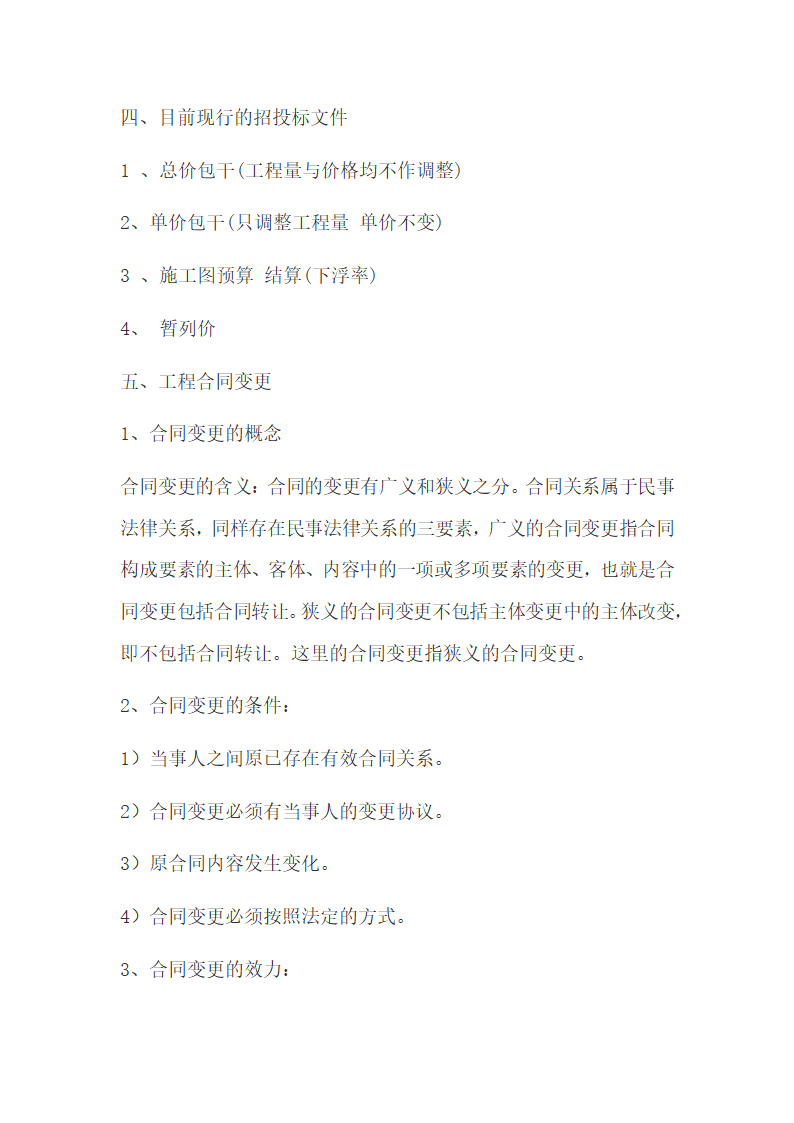 四、目前现行的招投标文件

1 、总价包干(工程量与价格均不作调整)

2、单价包干(只调整工程量 单价不变)

3 、施工图预算 结算(下浮率)

4、 暂列价

五、工程合同变更

1、合同变更的概念

合同变更的含义：合同的变更有广义和狭义之分。合同关系属于民事法律关系，同样存在民事法律关系的三要素，广义的合同变更指合同构成要素的主体、客体、内容中的一项或多项要素的变更，也就是合同变更包括合同转让。狭义的合同变更不包括主体变更中的主体改变，即不包括合同转让。这里的合同变更指狭义的合同变更。

2、合同变更的条件：

1）当事人之间原已存在有效合同关系。

2）合同变更必须有当事人的变更协议。

3）原合同内容发生变化。

4）合同变更必须按照法定的方式。

3、合同变更的效力：